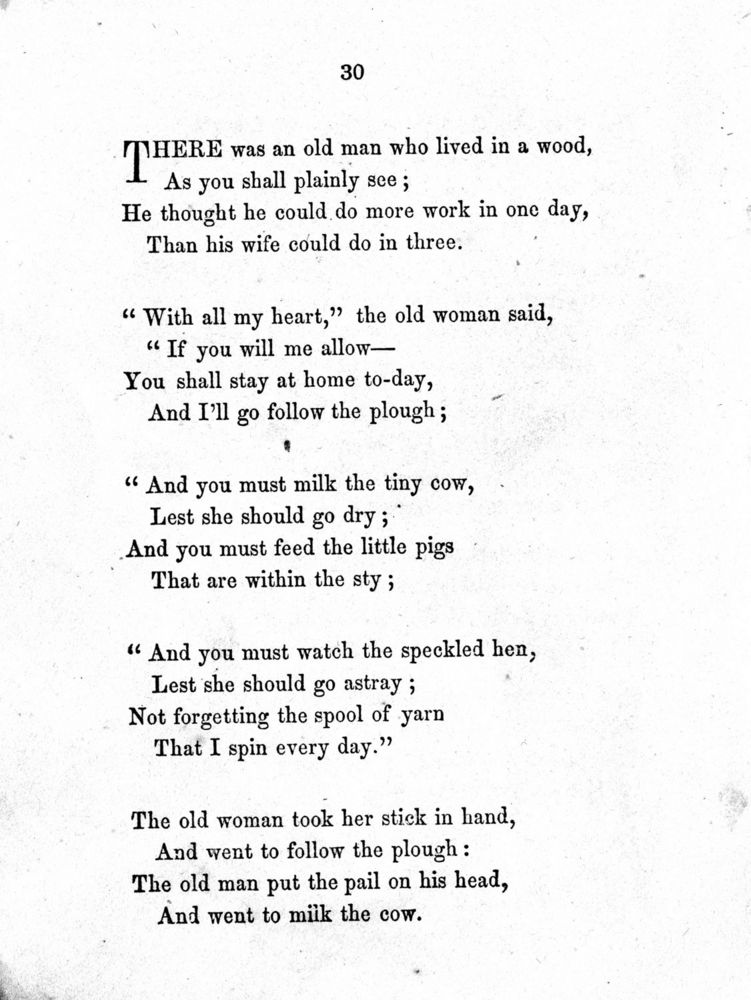 30

THERE was an old man who lived in a wood,
As you shall plainly see;
He thought he could do more work in one day,
Than his wife could do in three.

"With all my heart," the old woman said,
"If you will me allow—
You shall stay at home to-day,
And I'll go follow the plough;

"And you must milk the tiny cow,
Lest she should go dry;
And you must feed the little pigs
That are within the sty;

"And you must watch the speckled hen,
Lest she should go astray;
Not forgetting the spool of yarn
That I spin every day."

The old woman took her stick in hand,
And went to follow the plough:
The old man put the pail on his head,
And went to milk the cow.